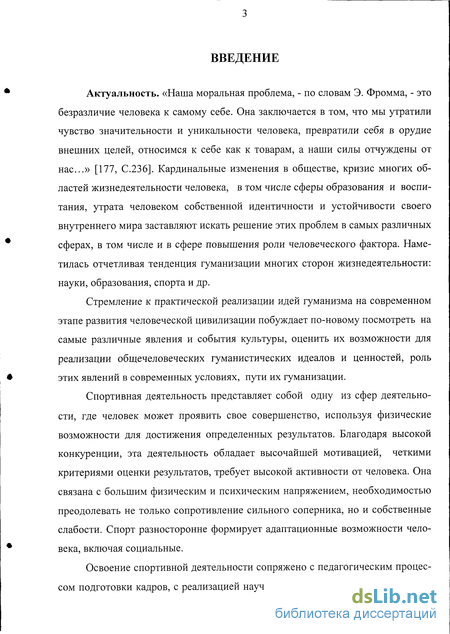 3

ВВЕДЕНИЕ

Актуальность. «Наша моральная проблема, - по словам Э. Фромма, - это безразличие человека к самому себе. Она заключается в том, что мы утратили чувство значительности и уникальности человека, превратили себя в орудие внешних целей, относимся к себе как к товарам, а наши силы отчуждены от нас…» [177, С.236]. Кардинальные изменения в обществе, кризис многих областей жизнедеятельности человека, в том числе сферы образования и воспитания, утрата человеком собственной идентичности и устойчивости своего внутреннего мира заставляют искать решение этих проблем в самых различных сферах, в том числе и в сфере повышения роли человеческого фактора. Наметилась отчетливая тенденция гуманизации многих сторон жизнедеятельности: науки, образования, спорта и др.

Стремление к практической реализации идей гуманизма на современном этапе развития человеческой цивилизации побуждает по-новому посмотреть на самые различные явления и события культуры, оценить их возможности для реализации общечеловеческих гуманистических идеалов и ценностей, роль этих явлений в современных условиях, пути их гуманизации.

Спортивная деятельность представляет собой одну из сфер деятельности, где человек может проявить свое совершенство, используя физические возможности для достижения определенных результатов. Благодаря высокой конкуренции, эта деятельность обладает высочайшей мотивацией, четкими критериями оценки результатов, требует высокой активности от человека. Она связана с большим физическим и психическим напряжением, необходимостью преодолевать не только сопротивление сильного соперника, но и собственные слабости. Спорт разносторонне формирует адаптационные возможности человека, включая социальные.

Освоение спортивной деятельности сопряжено с педагогическим процессом подготовки кадров, с реализацией науч

dsLib.net
библиотека диссертаций